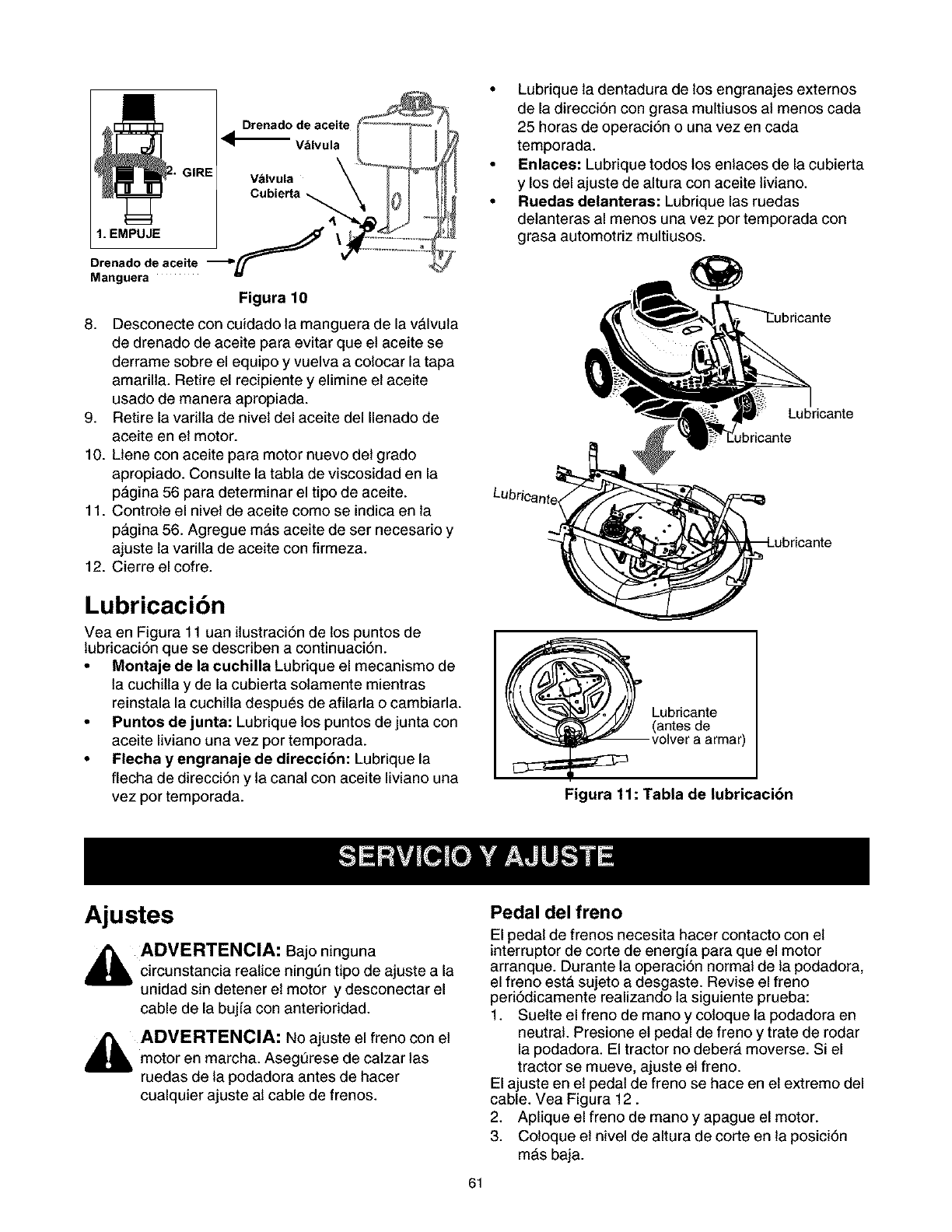 2. GIRE

1. EMPUJE

Drenado de aceite
Válvula

Válvula
Cubierta

Drenado de aceite
Manguera

Figura 10

8. Desconecte con cuidado la manguera de la válvula de drenado de aceite para evitar que el aceite se derrame sobre el equipo y vuelva a colocar la tapa amarilla. Retire el recipiente y elimine el aceite usado de manera apropiada.
9. Retire la varilla de nivel del aceite del llenado de aceite en el motor.
10. Llene con aceite para motor nuevo del grado apropiado. Consulte la tabla de viscosidad en la página 56 para determinar el tipo de aceite.
11. Controle el nivel de aceite como se indica en la página 56. Agregue más aceite de ser necesario y ajuste la varilla de aceite con firmeza.
12. Cierre el cofre.

Lubricación

Vea en Figura 11 uan ilustración de los puntos de lubricación que se describen a continuación.
• Montaje de la cuchilla Lubrique el mecanismo de la cuchilla y de la cubierta solamente mientras reinstala la cuchilla después de afilarla o cambiarla.
• Puntos de junta: Lubrique los puntos de junta con aceite liviano una vez por temporada.
• Flecha y engranaje de dirección: Lubrique la flecha de dirección y la canal con aceite liviano una vez por temporada.

• Lubrique la dentadura de los engranajes externos de la dirección con grasa multiusos al menos cada 25 horas de operación o una vez en cada temporada.
• Enlaces: Lubrique todos los enlaces de la cubierta y los del ajuste de altura con aceite liviano.
• Ruedas delanteras: Lubrique las ruedas delanteras al menos una vez por temporada con grasa automotriz multiusos.

Lubricante
Lubricante
Lubricante
Lubricante
Lubricante

Lubricante (antes de volver a armar)

Figura 11: Tabla de lubricación

SERVICIO Y AJUSTE

Ajustes

ADVERTENCIA: Bajo ninguna circunstancia realice ningún tipo de ajuste a la unidad sin detener el motor y desconectar el cable de la bujía con anterioridad.

ADVERTENCIA: No ajuste el freno con el motor en marcha. Asegúrese de calzar las ruedas de la podadora antes de hacer cualquier ajuste al cable de frenos.

Pedal del freno

El pedal de frenos necesita hacer contacto con el interruptor de corte de energía para que el motor arranque. Durante la operación normal de la podadora, el freno está sujeto a desgaste. Revise el freno periódicamente realizando la siguiente prueba:
1. Suelte el freno de mano y coloque la podadora en neutral. Presione el pedal de freno y trate de rodar la podadora. El tractor no deberá moverse. Si el tractor se mueve, ajuste el freno.
El ajuste en el pedal de freno se hace en el extremo del cable. Vea Figura 12 .
2. Aplique el freno de mano y apague el motor.
3. Coloque el nivel de altura de corte en la posición más baja.

61